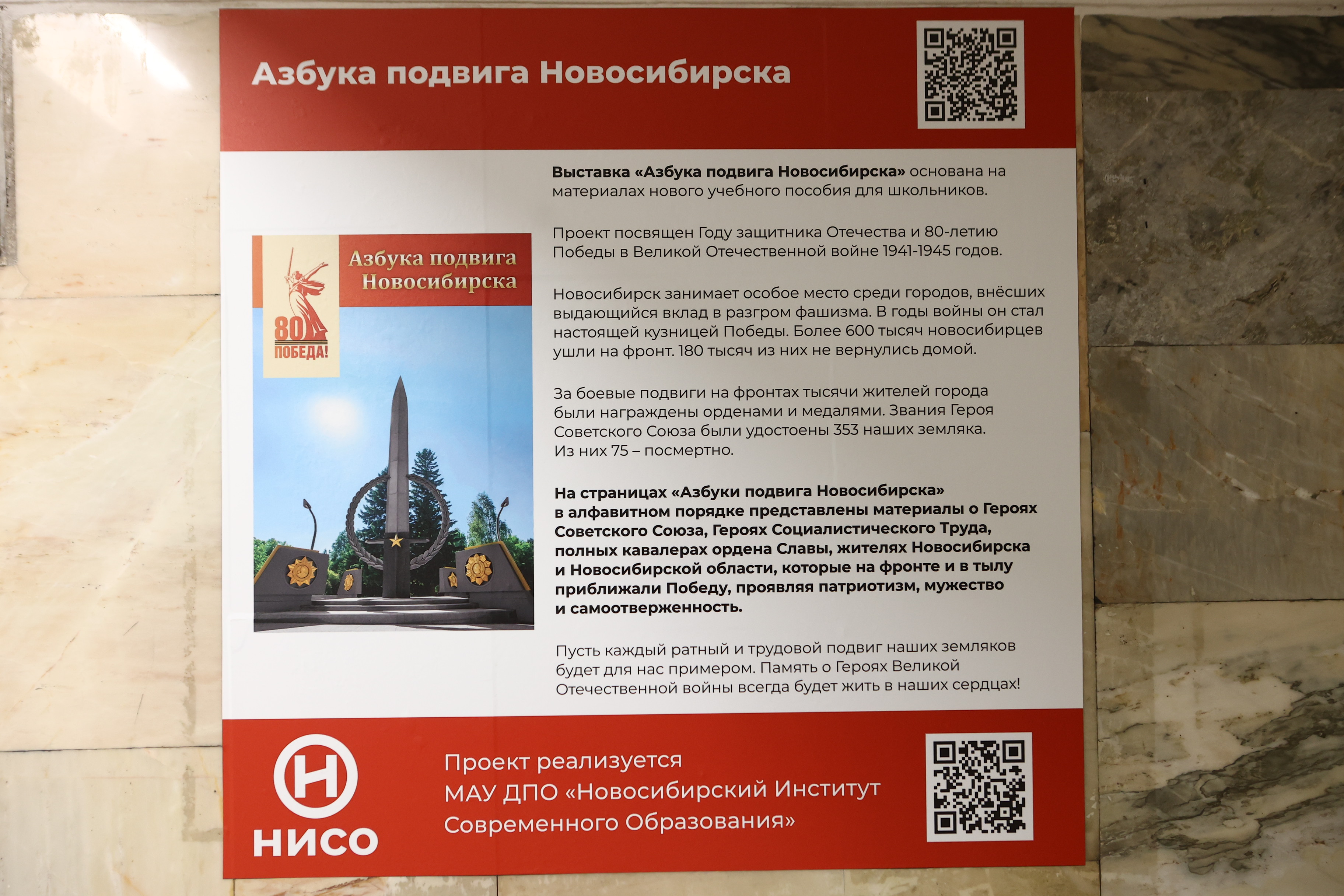 Азбука подвига Новосибирска

Азбука подвига Новосибирска

80 ПОБЕДА!

Выставка «Азбука подвига Новосибирска» основана на материалах нового учебного пособия для школьников.

Проект посвящен Году защитника Отечества и 80-летию Победы в Великой Отечественной войне 1941-1945 годов.

Новосибирск занимает особое место среди городов, внёсших выдающийся вклад в разгром фашизма. В годы войны он стал настоящей кузницей Победы. Более 600 тысяч новосибирцев ушли на фронт. 180 тысяч из них не вернулись домой.

За боевые подвиги на фронтах тысячи жителей города были награждены орденами и медалями. Звания Героя Советского Союза были удостоены 353 наших земляка. Из них 75 – посмертно.

На страницах «Азбуки подвига Новосибирска» в алфавитном порядке представлены материалы о Героях Советского Союза, Героях Социалистического Труда, полных кавалерах ордена Славы, жителях Новосибирска и Новосибирской области, которые на фронте и в тылу приближали Победу, проявляя патриотизм, мужество и самоотверженность.

Пусть каждый ратный и трудовой подвиг наших земляков будет для нас примером. Память о Героях Великой Отечественной войны всегда будет жить в наших сердцах!

Н
НИСО

Проект реализуется
МАУ ДПО «Новосибирский Институт
Современного Образования»